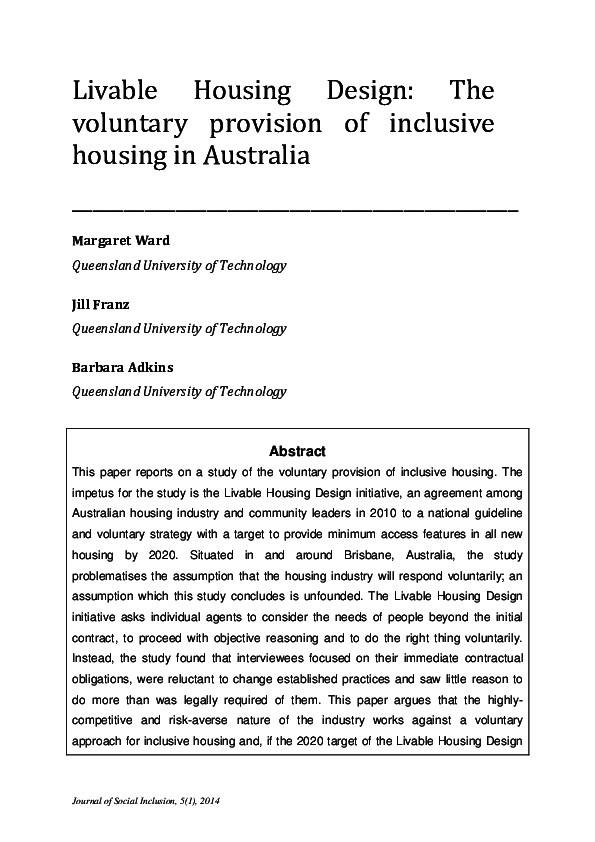 Livable Housing Design: The voluntary provision of inclusive housing in Australia

Margaret Ward

Queensland University of Technology

Jill Franz

Queensland University of Technology

Barbara Adkins

Queensland University of Technology

Abstract

This paper reports on a study of the voluntary provision of inclusive housing. The impetus for the study is the Livable Housing Design initiative, an agreement among Australian housing industry and community leaders in 2010 to a national guideline and voluntary strategy with a target to provide minimum access features in all new housing by 2020. Situated in and around Brisbane, Australia, the study problematises the assumption that the housing industry will respond voluntarily; an assumption which this study concludes is unfounded. The Livable Housing Design initiative asks individual agents to consider the needs of people beyond the initial contract, to proceed with objective reasoning and to do the right thing voluntarily. Instead, the study found that interviewees focused on their immediate contractual obligations, were reluctant to change established practices and saw little reason to do more than was legally required of them. This paper argues that the highly-competitive and risk-averse nature of the industry works against a voluntary approach for inclusive housing and, if the 2020 target of the Livable Housing Design

Journal of Social Inclusion, 5(1), 2014